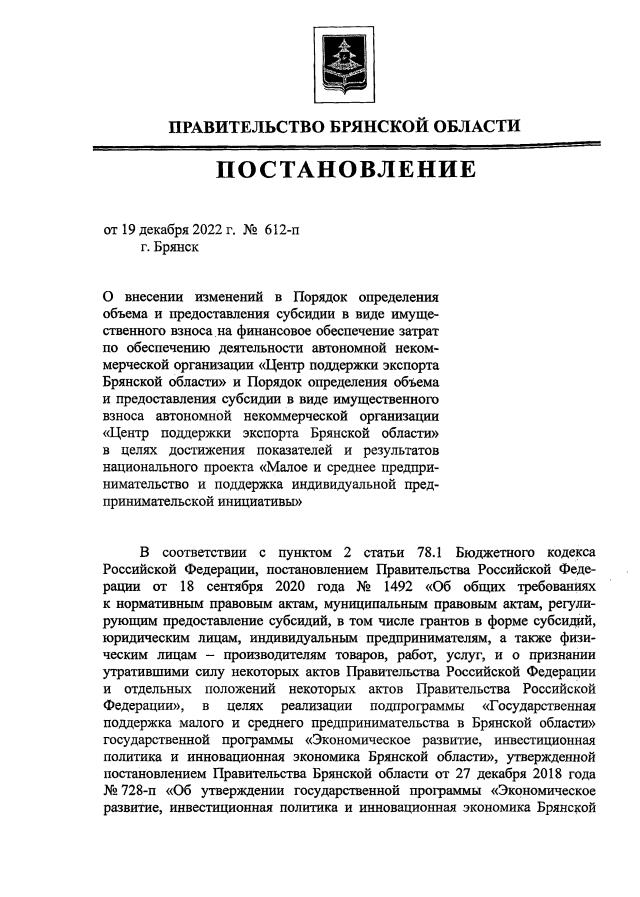 ПРАВИТЕЛЬСТВО БРЯНСКОЙ ОБЛАСТИ

ПОСТАНОВЛЕНИЕ

от 19 декабря 2022 г. № 612-п
г. Брянск

О внесении изменений в Порядок определения объема и предоставления субсидии в виде имущественного взноса на финансовое обеспечение затрат по обеспечению деятельности автономной некоммерческой организации «Центр поддержки экспорта Брянской области» и Порядок определения объема и предоставления субсидии в виде имущественного взноса автономной некоммерческой организации «Центр поддержки экспорта Брянской области» в целях достижения показателей и результатов национального проекта «Малое и среднее предпринимательство и поддержка индивидуальной предпринимательской инициативы»

В соответствии с пунктом 2 статьи 78.1 Бюджетного кодекса Российской Федерации, постановлением Правительства Российской Федерации от 18 сентября 2020 года № 1492 «Об общих требованиях к нормативным правовым актам, муниципальным правовым актам, регулирующим предоставление субсидий, в том числе грантов в форме субсидий, юридическим лицам, индивидуальным предпринимателям, а также физическим лицам – производителям товаров, работ, услуг, и о признании утратившими силу некоторых актов Правительства Российской Федерации и отдельных положений некоторых актов Правительства Российской Федерации», в целях реализации подпрограммы «Государственная поддержка малого и среднего предпринимательства в Брянской области» государственной программы «Экономическое развитие, инвестиционная политика и инновационная экономика Брянской области», утвержденной постановлением Правительства Брянской области от 27 декабря 2018 года № 728-п «Об утверждении государственной программы «Экономическое развитие, инвестиционная политика и инновационная экономика Брянской